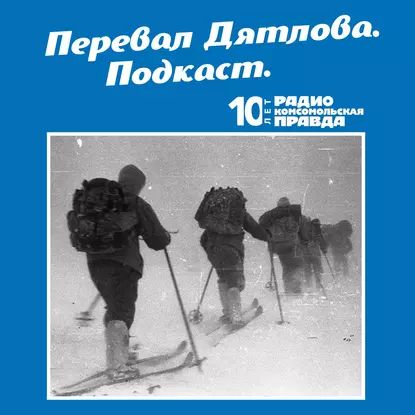 Перевал Дятлова.
Подкаст.

10 ЛЕТ РАДИО КОМСОМОЛЬСКАЯ ПРАВДА